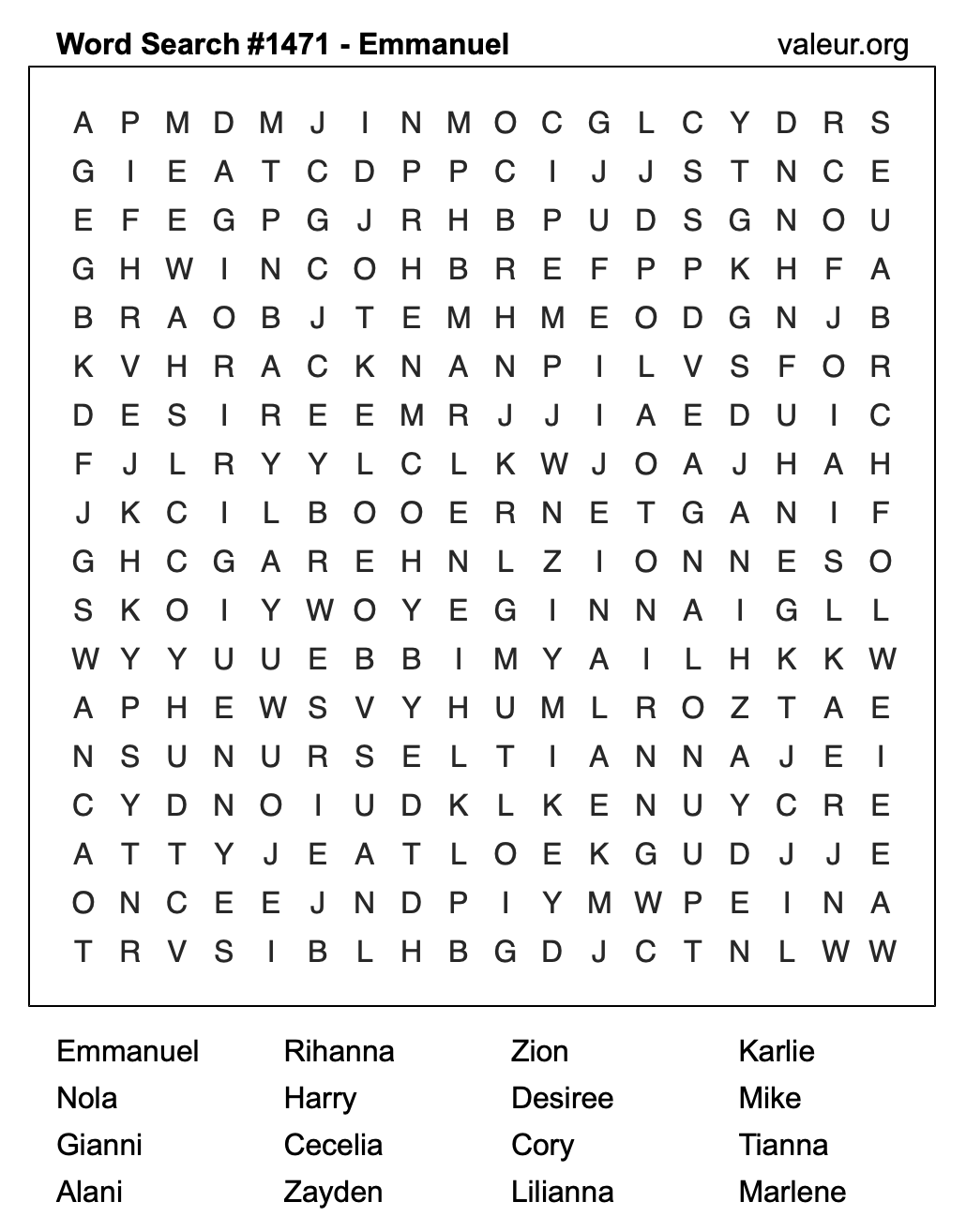 Word Search #1471 - Emmanuel

valeur.org

A P M D M J I N M O C G L C Y D R S
G I E A T C D P P C I J J S T N C E
E F E G P G J R H B P U D S G N O U
G H W I N C O H B R E F P P K H F A
B R A O B J T E M H M E O D G N J B
K V H R A C K N A N P I L V S F O R
D E S I R E E M R J J I A E D U I C
F J L R Y Y L C L K W J O A J H A H
J K C I L B O O E R N E T G A N I F
G H C G A R E H N L Z I O N N E S O
S K O I Y W O Y E G I N N A I G L L
W Y Y U U E B B I M Y A I L H K K W
A P H E W S V Y H U M L R O Z T A E
N S U N U R S E L T I A N N A J E I
C Y D N O I U D K L K E N U Y C R E
A T T Y J E A T L O E K G U D J J E
O N C E E J N D P I Y M W P E I N A
T R V S I B L H B G D J C T N L W W

Emmanuel
Nola
Gianni
Alani

Rihanna
Harry
Cecelia
Zayden

Zion
Desiree
Cory
Lilianna

Karlie
Mike
Tianna
Marlene